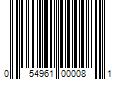 0 54961 00008 1